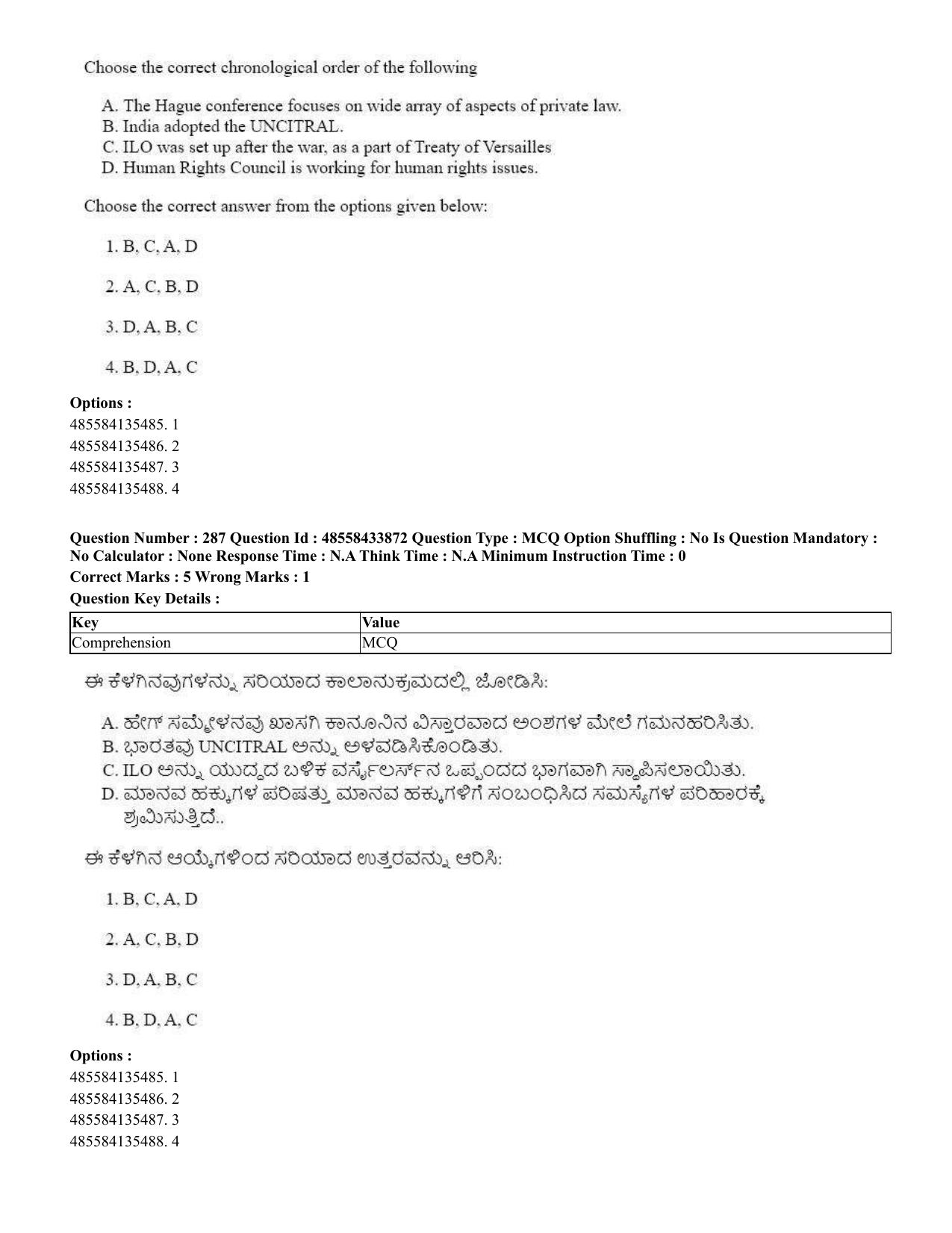 Choose the correct chronological order of the following

A. The Hague conference focuses on wide array of aspects of private law.
B. India adopted the UNCITRAL.
C. ILO was set up after the war, as a part of Treaty of Versailles
D. Human Rights Council is working for human rights issues.

Choose the correct answer from the options given below:

1. B, C, A, D

2. A, C, B, D

3. D, A, B, C

4. B, D, A, C

Options :
485584135485. 1
485584135486. 2
485584135487. 3
485584135488. 4

Question Number : 287 Question Id : 48558433872 Question Type : MCQ Option Shuffling : No Is Question Mandatory : No Calculator : None Response Time : N.A Think Time : N.A Minimum Instruction Time : 0

Correct Marks : 5 Wrong Marks : 1

Question Key Details :

| Key | Value |
|---|---|
| Comprehension | MCQ |

ಈ ಕೆಳಗಿನವುಗಳನ್ನು ಸರಿಯಾದ ಕಾಲಾನುಕ್ರಮದಲ್ಲಿ ಜೋಡಿಸಿ:

A. ಹೇಗ್ ಸಮ್ಮೇಳನವು ಖಾಸಗಿ ಕಾನೂನಿನ ವಿಸ್ತಾರವಾದ ಅಂಶಗಳ ಮೇಲೆ ಗಮನಹರಿಸಿತು.
B. ಭಾರತವು UNCITRAL ಅನ್ನು ಅಳವಡಿಸಿಕೊಂಡಿತು.
C. ILO ಅನ್ನು ಯುದ್ಧದ ಬಳಿಕ ವರ್ಸೈಲರ್ಸ್‌ನ ಒಪ್ಪಂದದ ಭಾಗವಾಗಿ ಸ್ಥಾಪಿಸಲಾಯಿತು.
D. ಮಾನವ ಹಕ್ಕುಗಳ ಪರಿಷತ್ತು ಮಾನವ ಹಕ್ಕುಗಳಿಗೆ ಸಂಬಂಧಿಸಿದ ಸಮಸ್ಯೆಗಳ ಪರಿಹಾರಕ್ಕೆ ಶ್ರಮಿಸುತ್ತಿದೆ..

ಈ ಕೆಳಗಿನ ಆಯ್ಕೆಗಳಿಂದ ಸರಿಯಾದ ಉತ್ತರವನ್ನು ಆರಿಸಿ:

1. B, C, A, D

2. A, C, B, D

3. D, A, B, C

4. B, D, A, C

Options :
485584135485. 1
485584135486. 2
485584135487. 3
485584135488. 4